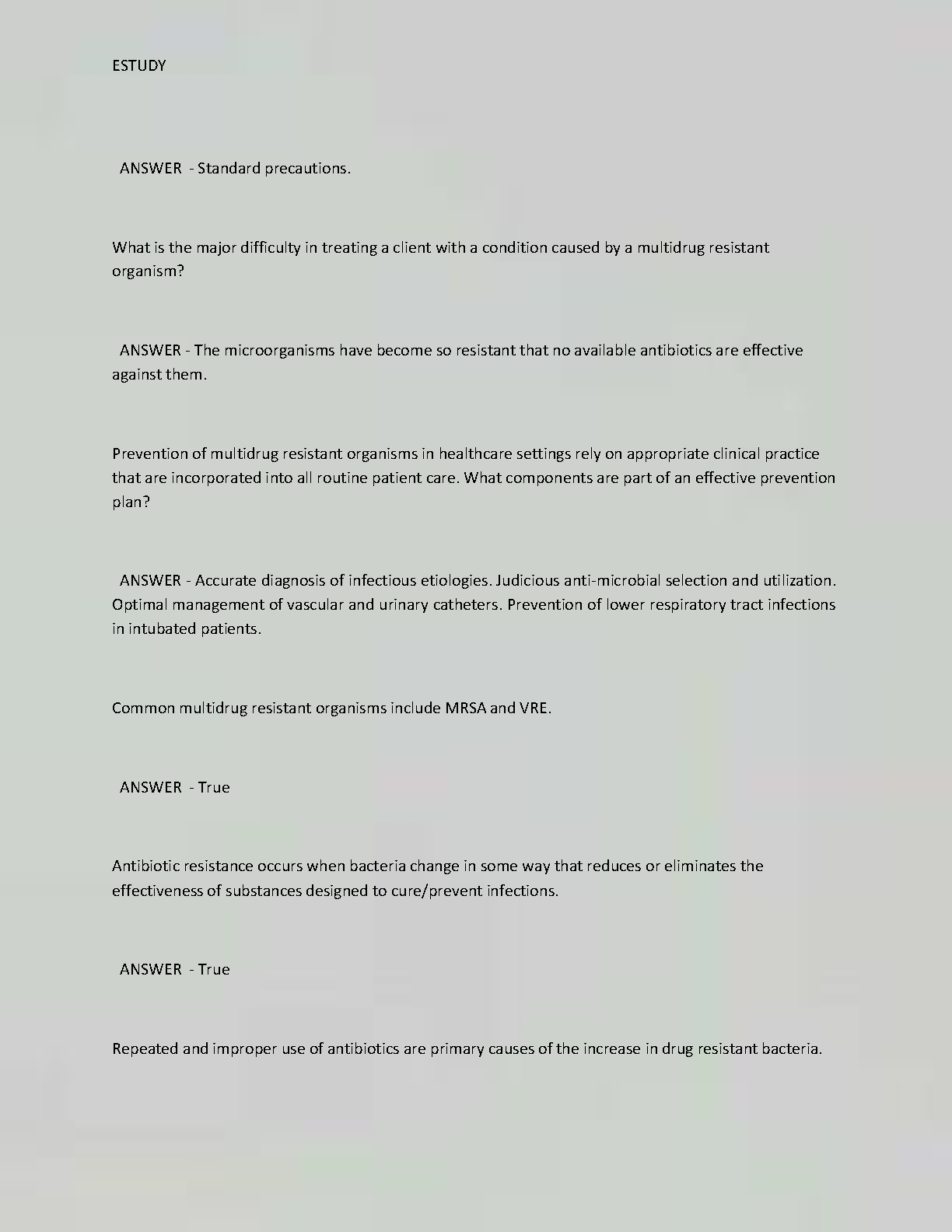 ESTUDY

ANSWER - Standard precautions.

What is the major difficulty in treating a client with a condition caused by a multidrug resistant organism?

ANSWER - The microorganisms have become so resistant that no available antibiotics are effective against them.

Prevention of multidrug resistant organisms in healthcare settings rely on appropriate clinical practice that are incorporated into all routine patient care. What components are part of an effective prevention plan?

ANSWER - Accurate diagnosis of infectious etiologies. Judicious anti-microbial selection and utilization. Optimal management of vascular and urinary catheters. Prevention of lower respiratory tract infections in intubated patients.

Common multidrug resistant organisms include MRSA and VRE.

ANSWER - True

Antibiotic resistance occurs when bacteria change in some way that reduces or eliminates the effectiveness of substances designed to cure/prevent infections.

ANSWER - True

Repeated and improper use of antibiotics are primary causes of the increase in drug resistant bacteria.